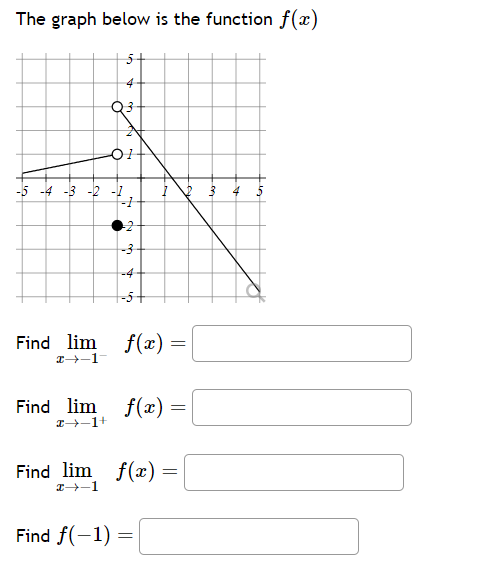 The graph below is the function $f(x)$

5
4
3
2
1
-5 -4 -3 -2 -1 1 2 3 4 5
-1
-2
-3
-4
-5

Find $\lim_{x \to -1^-} f(x) =$

Find $\lim_{x \to -1^+} f(x) =$

Find $\lim_{x \to -1} f(x) =$

Find $f(-1) =$